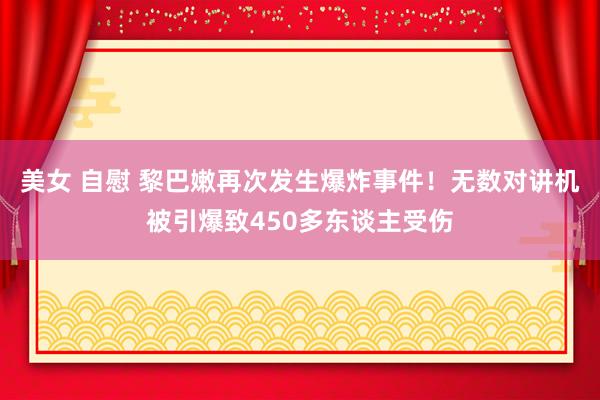 美女 自慰 黎巴嫩再次发生爆炸事件！无数对讲机被引爆致450多东谈主受伤